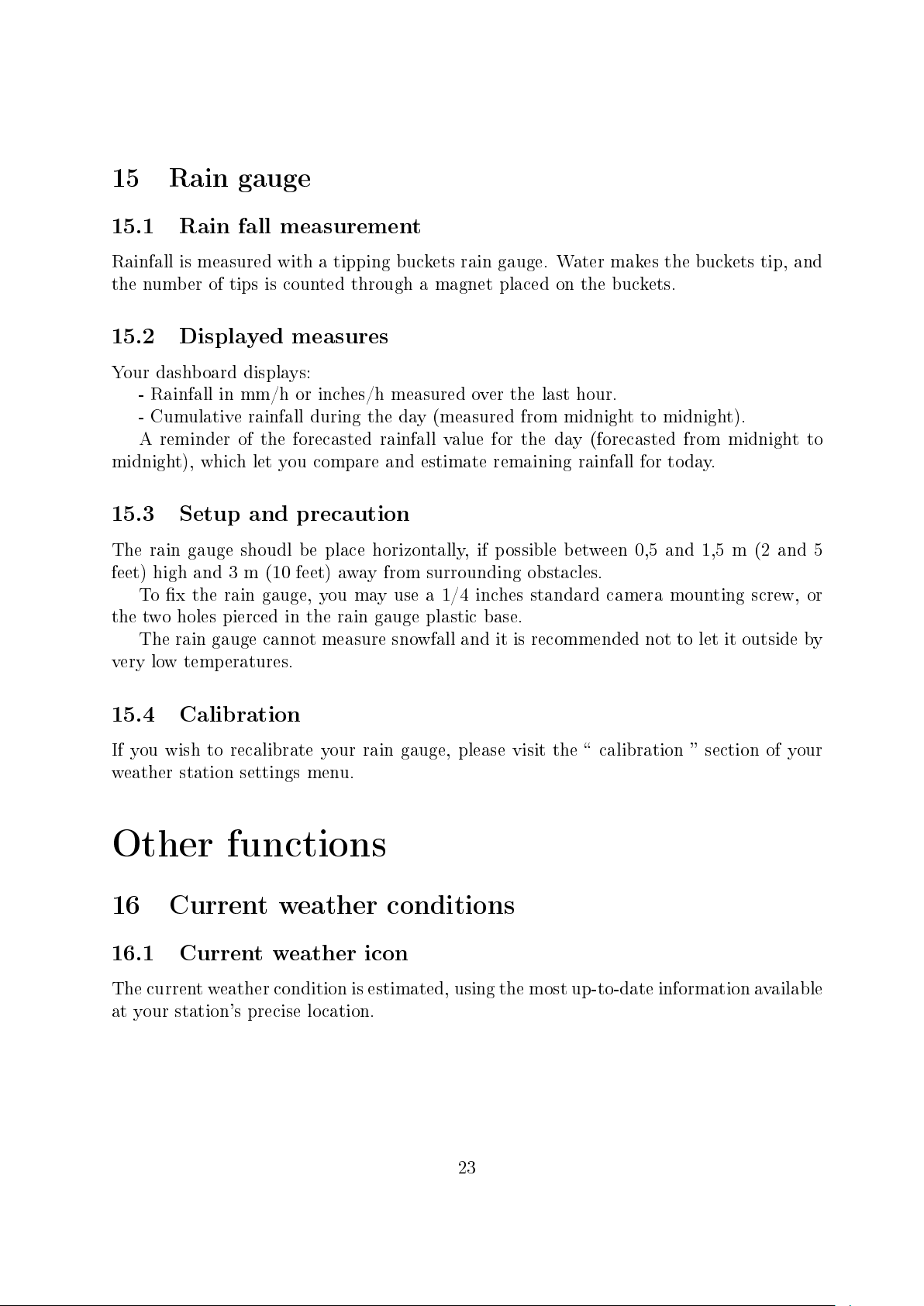 15 Rain gauge

15.1 Rain fall measurement

Rainfall is measured with a tipping buckets rain gauge. Water makes the buckets tip, and the number of tips is counted through a magnet placed on the buckets.

15.2 Displayed measures

Your dashboard displays:
- Rainfall in mm/h or inches/h measured over the last hour.
- Cumulative rainfall during the day (measured from midnight to midnight).
A reminder of the forecasted rainfall value for the day (forecasted from midnight to midnight), which let you compare and estimate remaining rainfall for today.

15.3 Setup and precaution

The rain gauge shoudl be place horizontally, if possible between 0,5 and 1,5 m (2 and 5 feet) high and 3 m (10 feet) away from surrounding obstacles.
To fix the rain gauge, you may use a 1/4 inches standard camera mounting screw, or the two holes pierced in the rain gauge plastic base.
The rain gauge cannot measure snowfall and it is recommended not to let it outside by very low temperatures.

15.4 Calibration

If you wish to recalibrate your rain gauge, please visit the “ calibration ” section of your weather station settings menu.

Other functions

16 Current weather conditions

16.1 Current weather icon

The current weather condition is estimated, using the most up-to-date information available at your station's precise location.

23